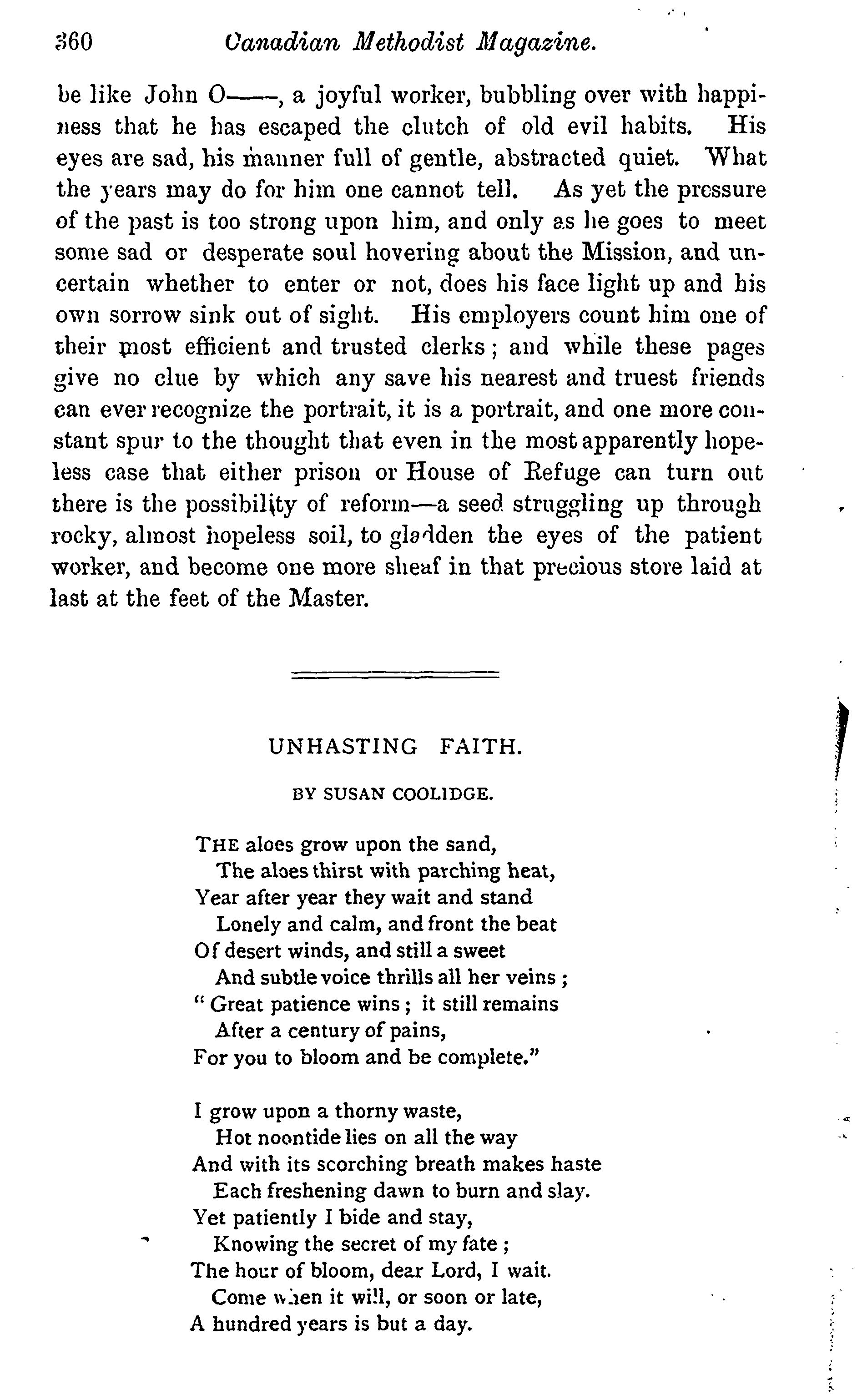 360 Canadian Methodist Magazine.

be like John O——, a joyful worker, bubbling over with happiness that he has escaped the clutch of old evil habits. His eyes are sad, his manner full of gentle, abstracted quiet. What the years may do for him one cannot tell. As yet the pressure of the past is too strong upon him, and only as he goes to meet some sad or desperate soul hovering about the Mission, and uncertain whether to enter or not, does his face light up and his own sorrow sink out of sight. His employers count him one of their most efficient and trusted clerks; and while these pages give no clue by which any save his nearest and truest friends can ever recognize the portrait, it is a portrait, and one more constant spur to the thought that even in the most apparently hopeless case that either prison or House of Refuge can turn out there is the possibility of reform—a seed struggling up through rocky, almost hopeless soil, to gladden the eyes of the patient worker, and become one more sheaf in that precious store laid at last at the feet of the Master.

UNHASTING FAITH.

BY SUSAN COOLIDGE.

THE aloes grow upon the sand,
The aloes thirst with parching heat,
Year after year they wait and stand
Lonely and calm, and front the beat
Of desert winds, and still a sweet
And subtle voice thrills all her veins;
"Great patience wins; it still remains
After a century of pains,
For you to bloom and be complete."

I grow upon a thorny waste,
Hot noontide lies on all the way
And with its scorching breath makes haste
Each freshening dawn to burn and slay.
Yet patiently I bide and stay,
Knowing the secret of my fate;
The hour of bloom, dear Lord, I wait.
Come when it will, or soon or late,
A hundred years is but a day.